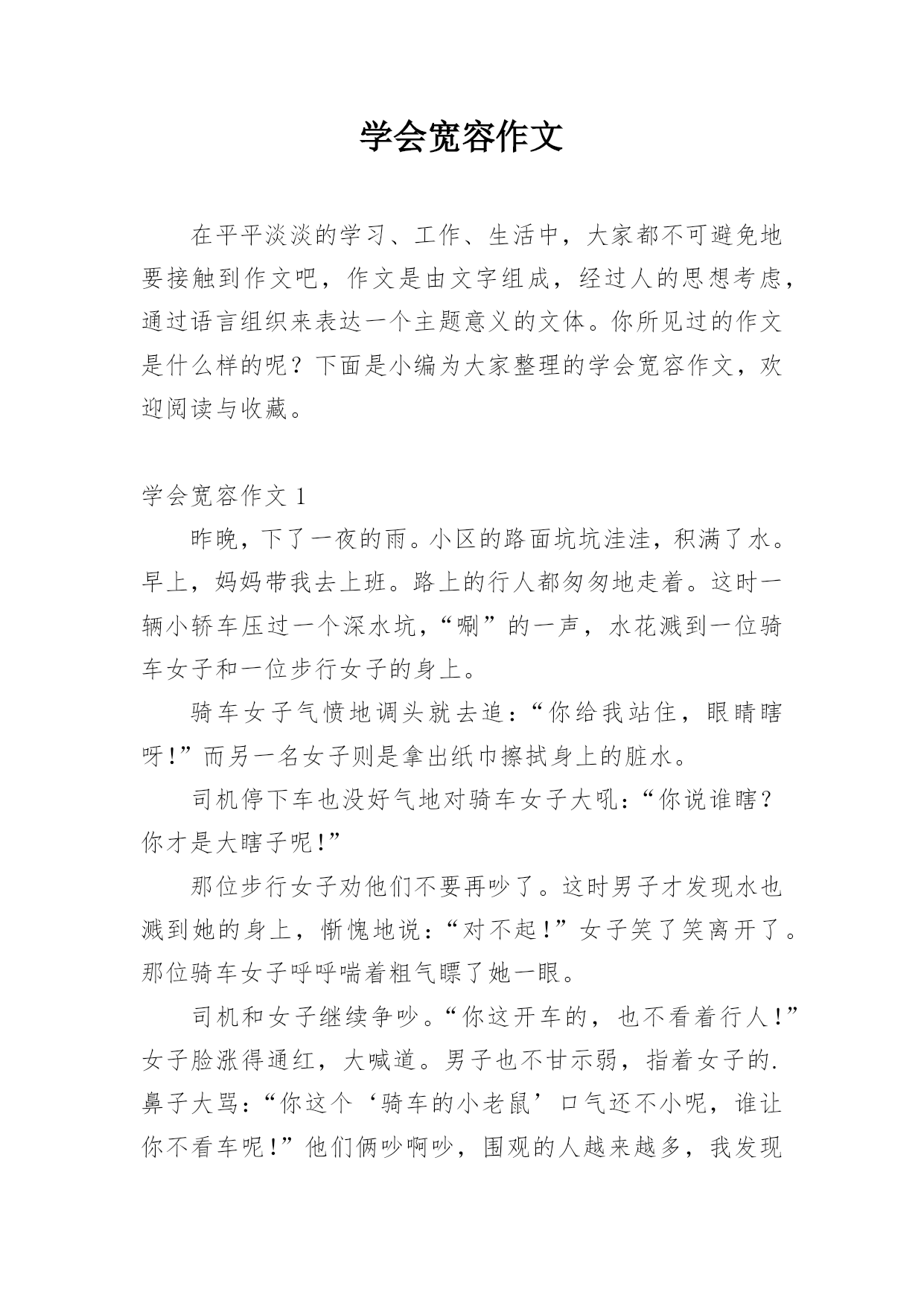 学会宽容作文

在平平淡淡的学习、工作、生活中，大家都不可避免地要接触到作文吧，作文是由文字组成，经过人的思想考虑，通过语言组织来表达一个主题意义的文体。你所见过的作文是什么样的呢？下面是小编为大家整理的学会宽容作文，欢迎阅读与收藏。

学会宽容作文 1

昨晚，下了一夜的雨。小区的路面坑坑洼洼，积满了水。早上，妈妈带我去上班。路上的行人都匆匆地走着。这时一辆小轿车压过一个深水坑，“唰”的一声，水花溅到一位骑车女子和一位步行女子的身上。

骑车女子气愤地调头就去追：“你给我站住，眼睛瞎呀！”而另一名女子则是拿出纸巾擦拭身上的脏水。

司机停下车也没好气地对骑车女子大吼：“你说谁瞎？你才是大瞎子呢！”

那位步行女子劝他们不要再吵了。这时男子才发现水也溅到她的身上，惭愧地说：“对不起！”女子笑了笑离开了。那位骑车女子呼呼喘着粗气瞟了她一眼。

司机和女子继续争吵。“你这开车的，也不看着行人！”女子脸涨得通红，大喊道。男子也不甘示弱，指着女子的.鼻子大骂：“你这个‘骑车的小老鼠’口气还不小呢，谁让你不看车呢！”他们俩吵啊吵，围观的人越来越多，我发现